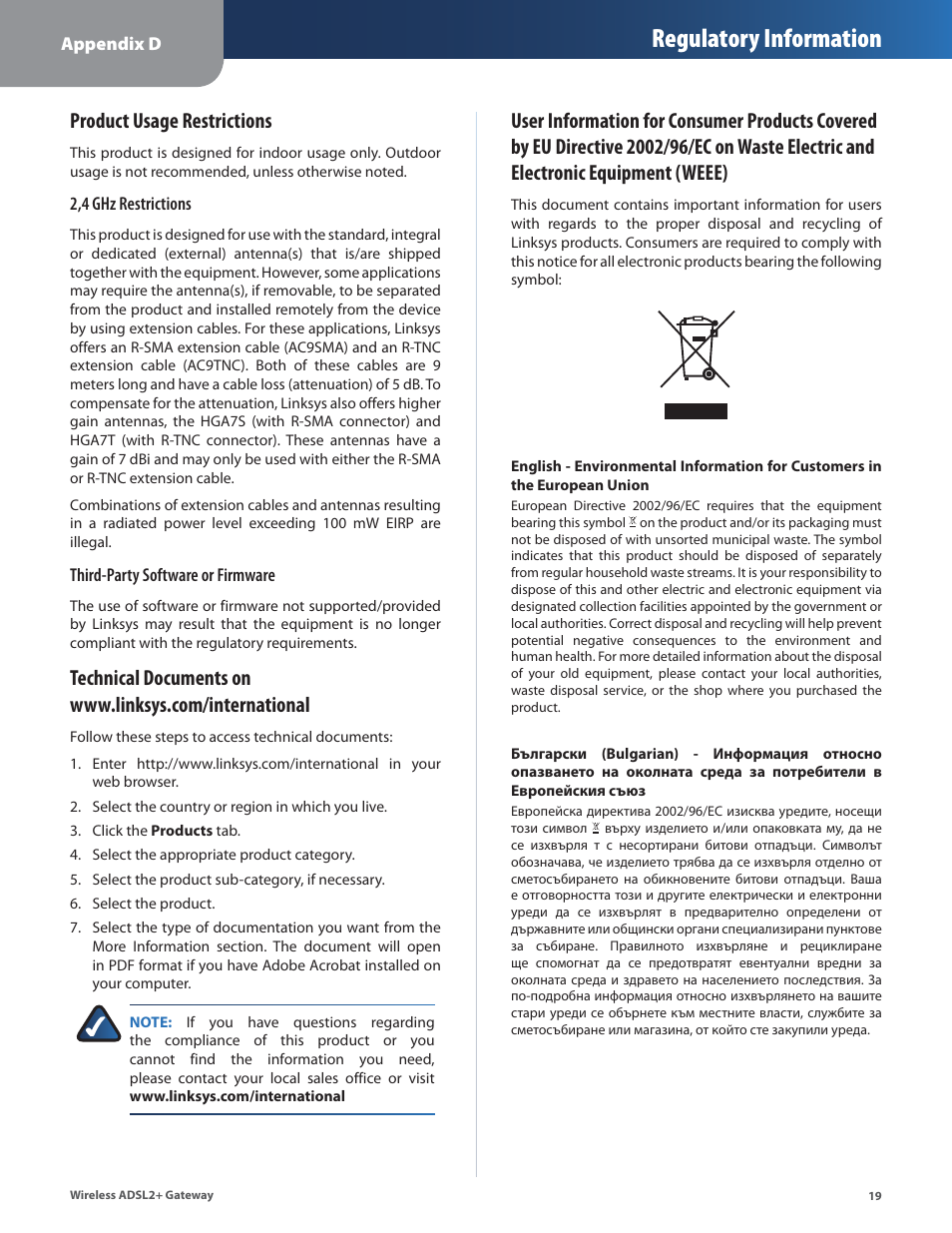 Appendix D

Regulatory Information

Product Usage Restrictions

This product is designed for indoor usage only. Outdoor usage is not recommended, unless otherwise noted.

2,4 GHz Restrictions

This product is designed for use with the standard, integral or dedicated (external) antenna(s) that is/are shipped together with the equipment. However, some applications may require the antenna(s), if removable, to be separated from the product and installed remotely from the device by using extension cables. For these applications, Linksys offers an R-SMA extension cable (AC9SMA) and an R-TNC extension cable (AC9TNC). Both of these cables are 9 meters long and have a cable loss (attenuation) of 5 dB. To compensate for the attenuation, Linksys also offers higher gain antennas, the HGA7S (with R-SMA connector) and HGA7T (with R-TNC connector). These antennas have a gain of 7 dBi and may only be used with either the R-SMA or R-TNC extension cable.

Combinations of extension cables and antennas resulting in a radiated power level exceeding 100 mW EIRP are illegal.

Third-Party Software or Firmware

The use of software or firmware not supported/provided by Linksys may result that the equipment is no longer compliant with the regulatory requirements.

Technical Documents on www.linksys.com/international

Follow these steps to access technical documents:

1. Enter http://www.linksys.com/international in your web browser.

2. Select the country or region in which you live.

3. Click the Products tab.

4. Select the appropriate product category.

5. Select the product sub-category, if necessary.

6. Select the product.

7. Select the type of documentation you want from the More Information section. The document will open in PDF format if you have Adobe Acrobat installed on your computer.

NOTE: If you have questions regarding the compliance of this product or you cannot find the information you need, please contact your local sales office or visit www.linksys.com/international

User Information for Consumer Products Covered by EU Directive 2002/96/EC on Waste Electric and Electronic Equipment (WEEE)

This document contains important information for users with regards to the proper disposal and recycling of Linksys products. Consumers are required to comply with this notice for all electronic products bearing the following symbol:

English - Environmental Information for Customers in the European Union

European Directive 2002/96/EC requires that the equipment bearing this symbol on the product and/or its packaging must not be disposed of with unsorted municipal waste. The symbol indicates that this product should be disposed of separately from regular household waste streams. It is your responsibility to dispose of this and other electric and electronic equipment via designated collection facilities appointed by the government or local authorities. Correct disposal and recycling will help prevent potential negative consequences to the environment and human health. For more detailed information about the disposal of your old equipment, please contact your local authorities, waste disposal service, or the shop where you purchased the product.

Български (Bulgarian) - Информация относно опазването на околната среда за потребители в Европейския съюз

Европейска директива 2002/96/EC изисква уредите, носещи този символ върху изделието и/или опаковката му, да не се изхвърля т с несортирани битови отпадъци. Символът обозначава, че изделието трябва да се изхвърля отделно от сметосъбирането на обикновените битови отпадъци. Ваша е отговорността този и другите електрически и електронни уреди да се изхвърлят в предварително определени от държавните или общински органи специализирани пунктове за събиране. Правилното изхвърляне и рециклиране ще спомогнат да се предотвратят евентуални вредни за околната среда и здравето на населението последствия. За по-подробна информация относно изхвърлянето на вашите стари уреди се обърнете към местните власти, службите за сметосъбиране или магазина, от който сте закупили уреда.

Wireless ADSL2+ Gateway

19